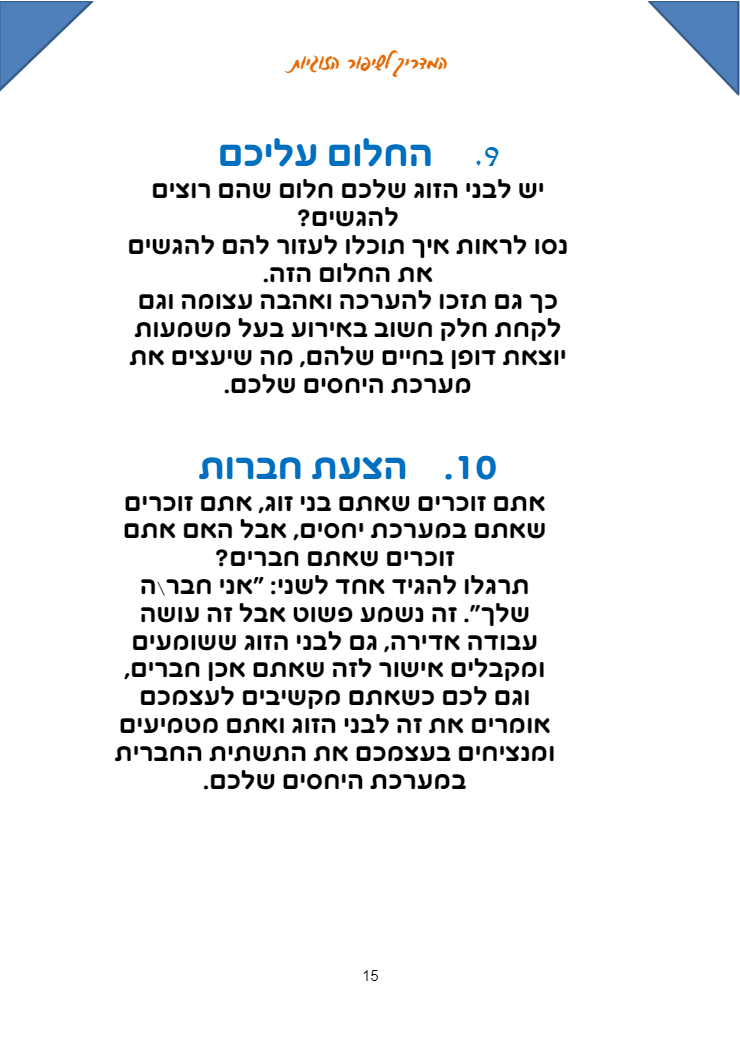 המדריך לשיפור הזוגיות

9. החלום עליכם

יש לבני הזוג שלכם חלום שהם רוצים להגשים?
נסו לראות איך תוכלו לעזור להם להגשים את החלום הזה.
כך גם תזכו להערכה ואהבה עצומה וגם לקחת חלק חשוב באירוע בעל משמעות יוצאת דופן בחיים שלהם, מה שיעצים את מערכת היחסים שלכם.

10. הצעת חברות

אתם זוכרים שאתם בני זוג, אתם זוכרים שאתם במערכת יחסים, אבל האם אתם זוכרים שאתם חברים?
תרגלו להגיד אחד לשני: "אני חבר\ה שלך". זה נשמע פשוט אבל זה עושה עבודה אדירה, גם לבני הזוג ששומעים ומקבלים אישור לזה שאתם אכן חברים, וגם לכם כשאתם מקשיבים לעצמכם אומרים את זה לבני הזוג ואתם מטמיעים ומנציחים בעצמכם את התשתית החברית במערכת היחסים שלכם.

15